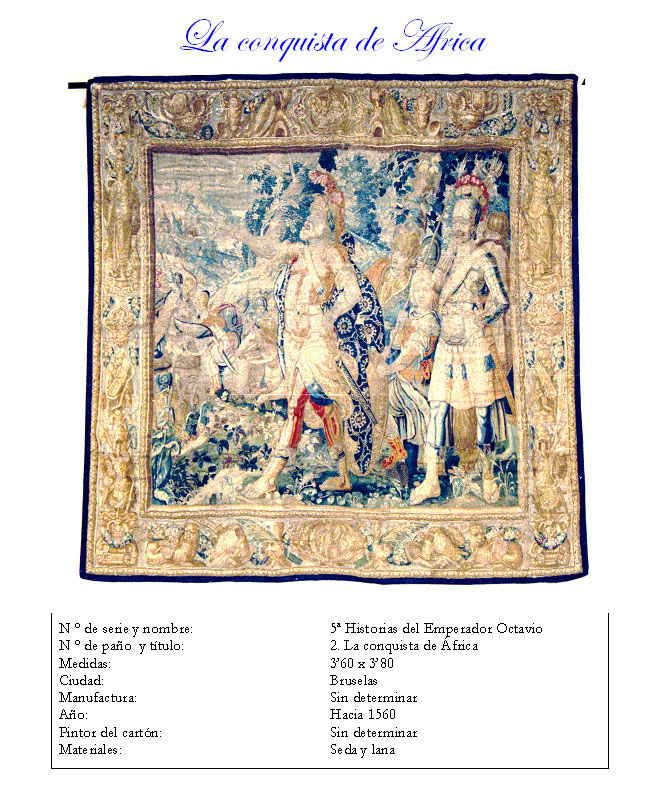 La conquista de Africa

N º de serie y nombre: 5ª Historias del Emperador Octavio
N º de paño y título: 2. La conquista de África
Medidas: 3'60 x 3'80
Ciudad: Bruselas
Manufactura: Sin determinar
Año: Hacia 1560
Pintor del cartón: Sin determinar
Materiales: Seda y lana